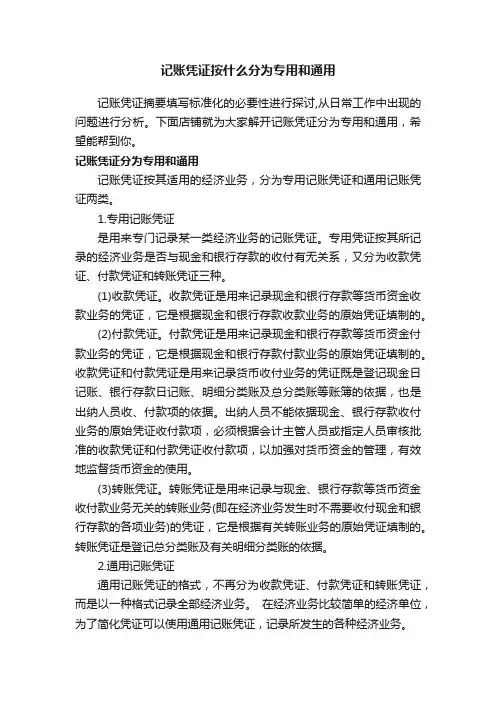 记账凭证按什么分为专用和通用

记账凭证摘要填写标准化的必要性进行探讨,从日常工作中出现的问题进行分析。下面店铺就为大家解开记账凭证分为专用和通用，希望能帮到你。

记账凭证分为专用和通用

记账凭证按其适用的经济业务，分为专用记账凭证和通用记账凭证两类。

1.专用记账凭证

是用来专门记录某一类经济业务的记账凭证。专用凭证按其所记录的经济业务是否与现金和银行存款的收付有无关系，又分为收款凭证、付款凭证和转账凭证三种。

(1)收款凭证。收款凭证是用来记录现金和银行存款等货币资金收款业务的凭证，它是根据现金和银行存款收款业务的原始凭证填制的。

(2)付款凭证。付款凭证是用来记录现金和银行存款等货币资金付款业务的凭证，它是根据现金和银行存款付款业务的原始凭证填制的。收款凭证和付款凭证是用来记录货币收付业务的凭证既是登记现金日记账、银行存款日记账、明细分类账及总分类账等账簿的依据，也是出纳人员收、付款项的依据。出纳人员不能依据现金、银行存款收付业务的原始凭证收付款项，必须根据会计主管人员或指定人员审核批准的收款凭证和付款凭证收付款项，以加强对货币资金的管理，有效地监督货币资金的使用。

(3)转账凭证。转账凭证是用来记录与现金、银行存款等货币资金收付款业务无关的转账业务(即在经济业务发生时不需要收付现金和银行存款的各项业务)的凭证，它是根据有关转账业务的原始凭证填制的。转账凭证是登记总分类账及有关明细分类账的依据。

2.通用记账凭证

通用记账凭证的格式，不再分为收款凭证、付款凭证和转账凭证，而是以一种格式记录全部经济业务。 在经济业务比较简单的经济单位，为了简化凭证可以使用通用记账凭证，记录所发生的各种经济业务。